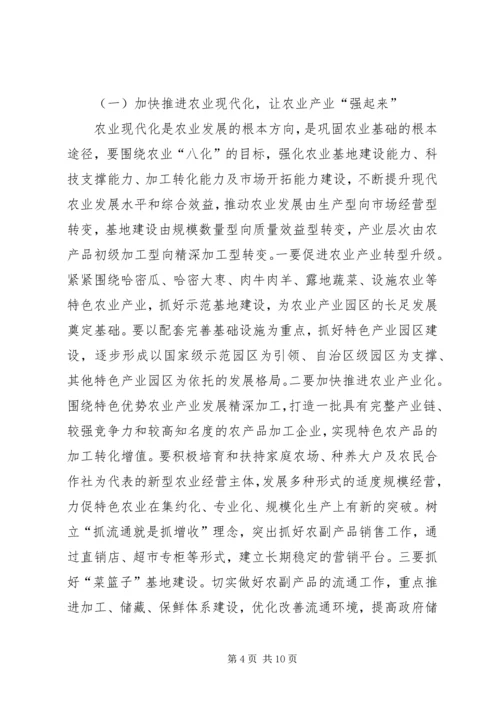 （一）加快推进农业现代化，让农业产业“强起来”

农业现代化是农业发展的根本方向，是巩固农业基础的根本途径，要围绕农业“八化”的目标，强化农业基地建设能力、科技支撑能力、加工转化能力及市场开拓能力建设，不断提升现代农业发展水平和综合效益，推动农业发展由生产型向市场经营型转变，基地建设由规模数量型向质量效益型转变，产业层次由农产品初级加工型向精深加工型转变。一要促进农业产业转型升级。紧紧围绕哈密瓜、哈密大枣、肉牛肉羊、露地蔬菜、设施农业等特色农业产业，抓好示范基地建设，为农业产业园区的长足发展奠定基础。要以配套完善基础设施为重点，抓好特色产业园区建设，逐步形成以国家级示范园区为引领、自治区级园区为支撑、其他特色产业园区为依托的发展格局。二要加快推进农业产业化。围绕特色优势农业产业发展精深加工，打造一批具有完整产业链、较强竞争力和较高知名度的农产品加工企业，实现特色农产品的加工转化增值。要积极培育和扶持家庭农场、种养大户及农民合作社为代表的新型农业经营主体，发展多种形式的适度规模经营，力促特色农业在集约化、专业化、规模化生产上有新的突破。树立“抓流通就是抓增收”理念，突出抓好农副产品销售工作，通过直销店、超市专柜等形式，建立长期稳定的营销平台。三要抓好“菜篮子”基地建设。切实做好农副产品的流通工作，重点推进加工、储藏、保鲜体系建设，优化改善流通环境，提高政府储

第 4 页 共 10 页